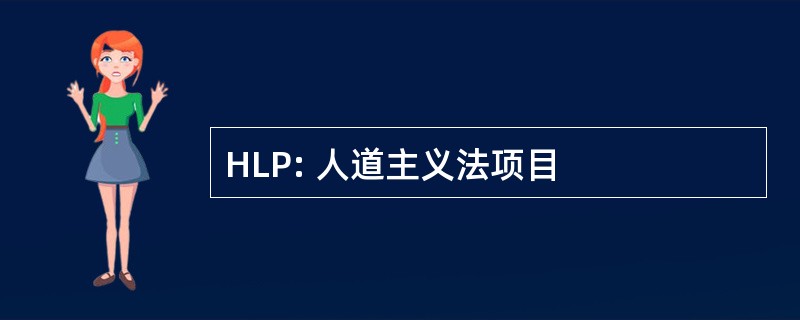 HLP: 人道主义法项目